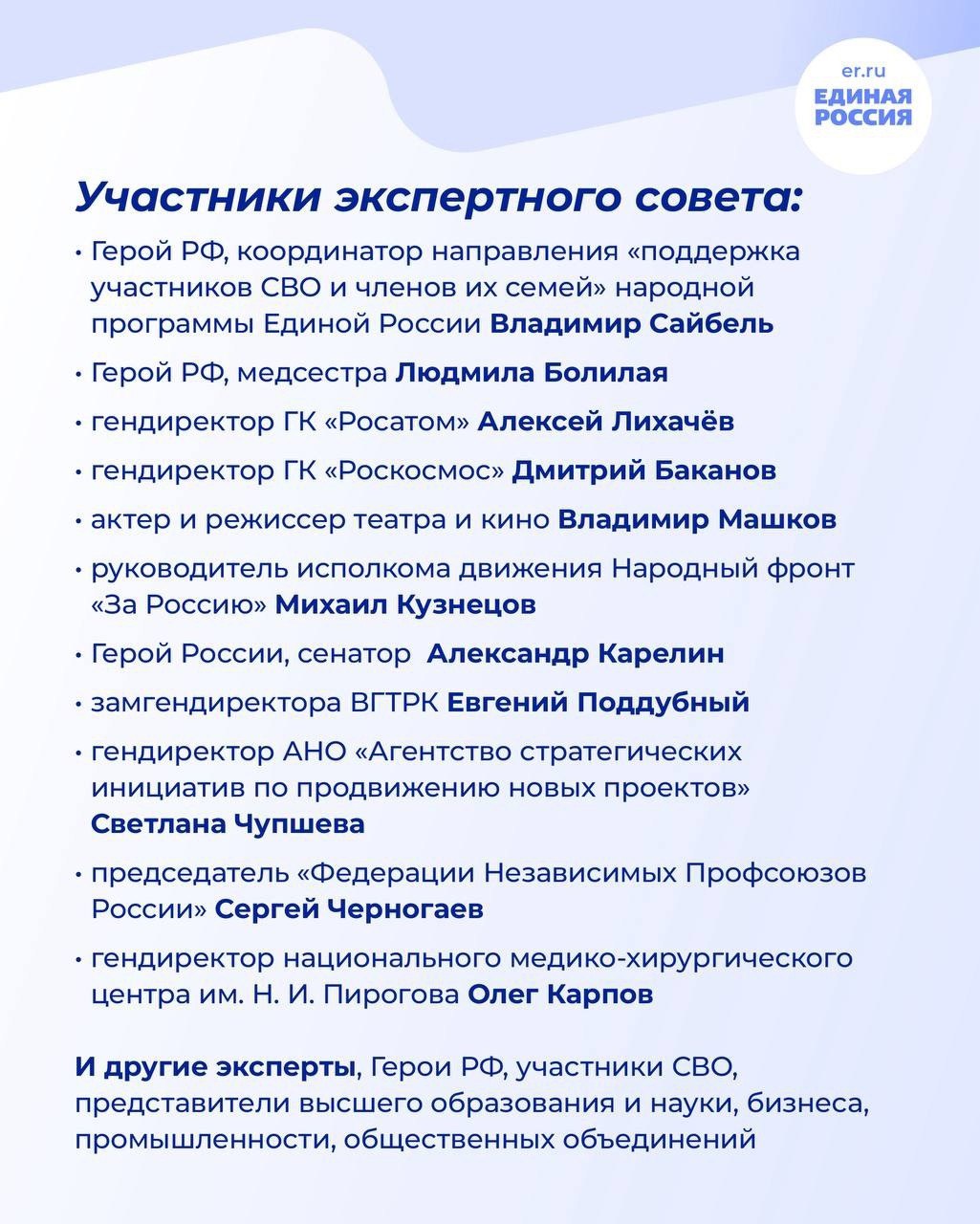 er.ru
ЕДИНАЯ РОССИЯ

Участники экспертного совета:

• Герой РФ, координатор направления «поддержка участников СВО и членов их семей» народной программы Единой России Владимир Сайбель

• Герой РФ, медсестра Людмила Болилая

• гендиректор ГК «Росатом» Алексей Лихачёв

• гендиректор ГК «Роскосмос» Дмитрий Баканов

• актер и режиссер театра и кино Владимир Машков

• руководитель исполкома движения Народный фронт «За Россию» Михаил Кузнецов

• Герой России, сенатор Александр Карелин

• замгендиректора ВГТРК Евгений Поддубный

• гендиректор АНО «Агентство стратегических инициатив по продвижению новых проектов» Светлана Чупшева

• председатель «Федерации Независимых Профсоюзов России» Сергей Черногаев

• гендиректор национального медико-хирургического центра им. Н. И. Пирогова Олег Карпов

И другие эксперты, Герои РФ, участники СВО, представители высшего образования и науки, бизнеса, промышленности, общественных объединений